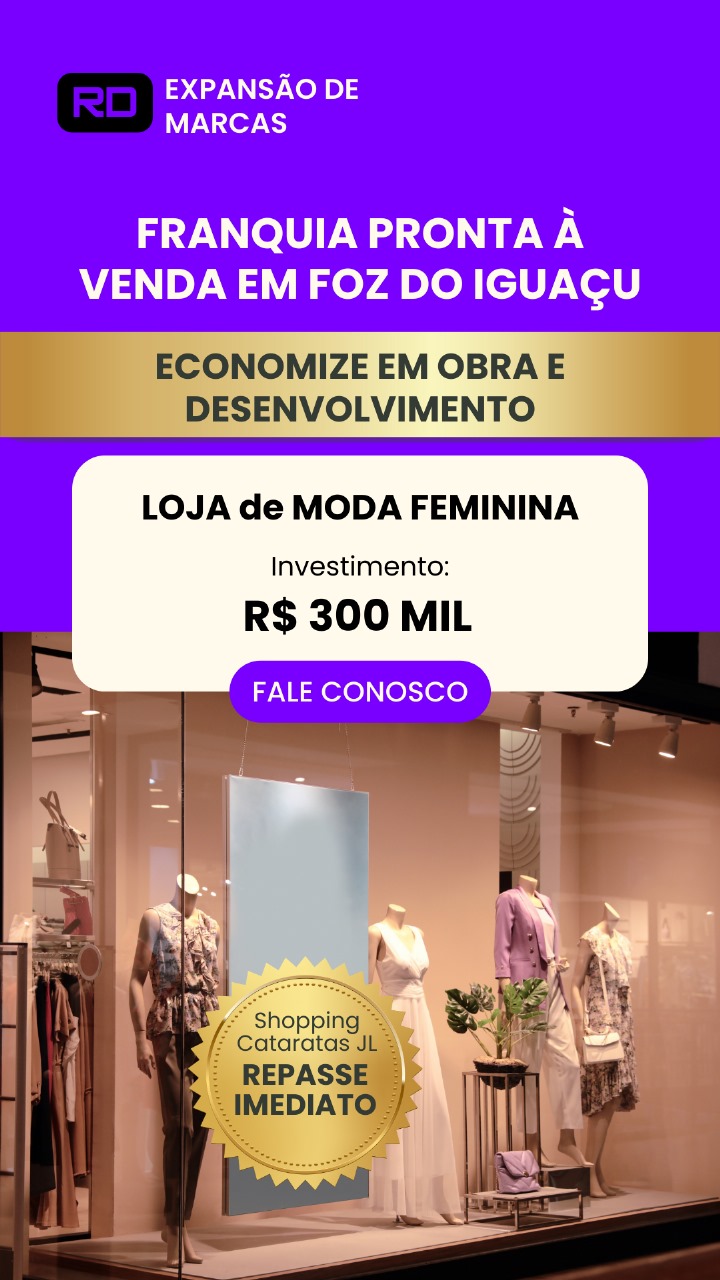 RD EXPANSÃO DE MARCAS

FRANQUIA PRONTA À VENDA EM FOZ DO IGUAÇU

ECONOMIZE EM OBRA E DESENVOLVIMENTO

LOJA de MODA FEMININA

Investimento:

R$ 300 MIL

FALE CONOSCO

Shopping Cataratas JL

REPASSE IMEDIATO